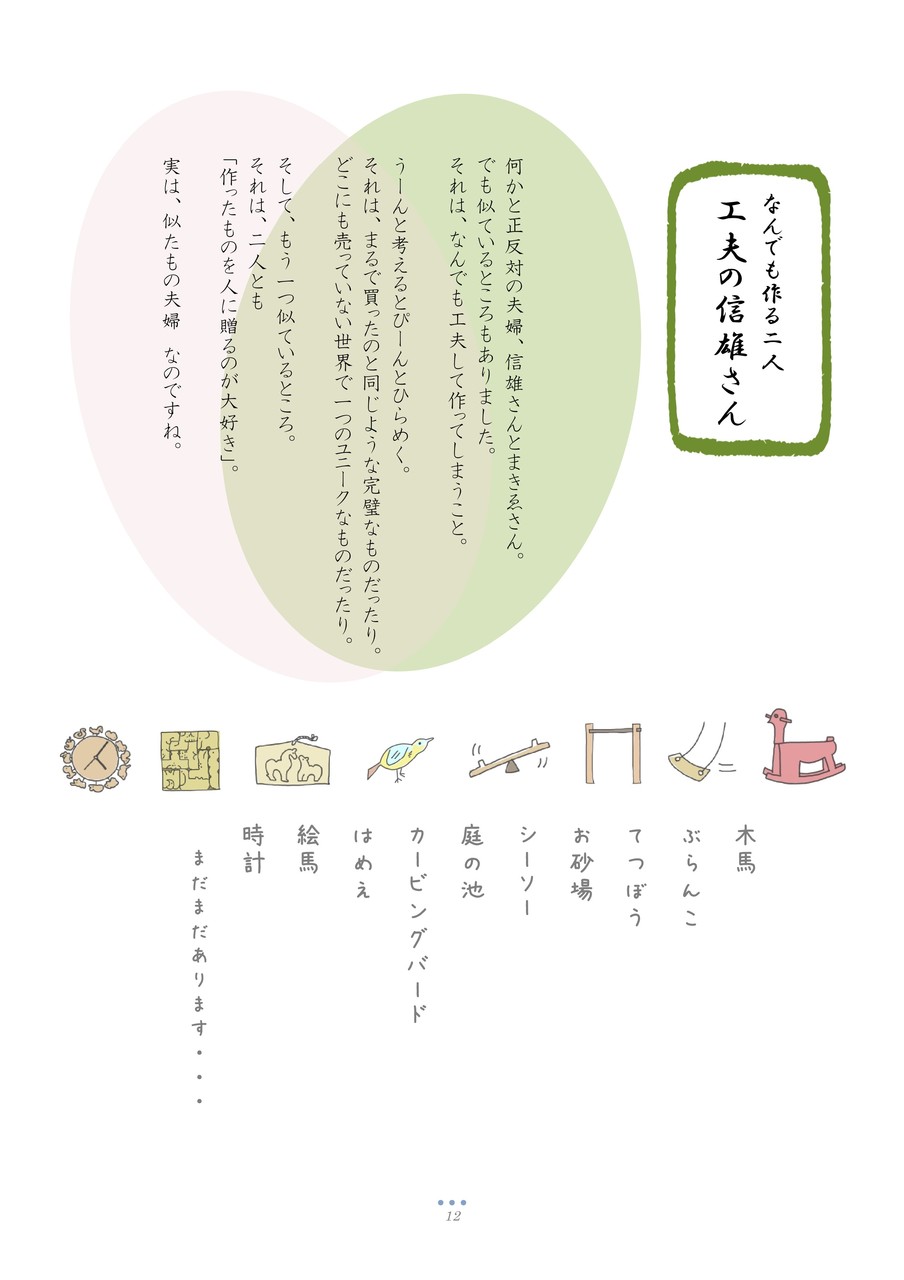 なんでも作る二人
工夫の信雄さん

何かと正反対の夫婦、信雄さんとまきゑさん。
でも似ているところもありました。
それは、なんでも工夫して作ってしまうこと。

うーんと考えるとぴーんとひらめく。
それは、まるで買ったのと同じような完璧なものだったり。
どこにも売っていない世界で一つのユニークなものだったり。

そして、もう一つ似ているところ。
それは、二人とも
「作ったものを人に贈るのが大好き」。

実は、似たもの夫婦　なのですね。

木馬
ぶらんこ
てつぼう
お砂場
シーソー
庭の池
カービングバード
はめえ
絵馬
時計
まだまだあります・・・

12